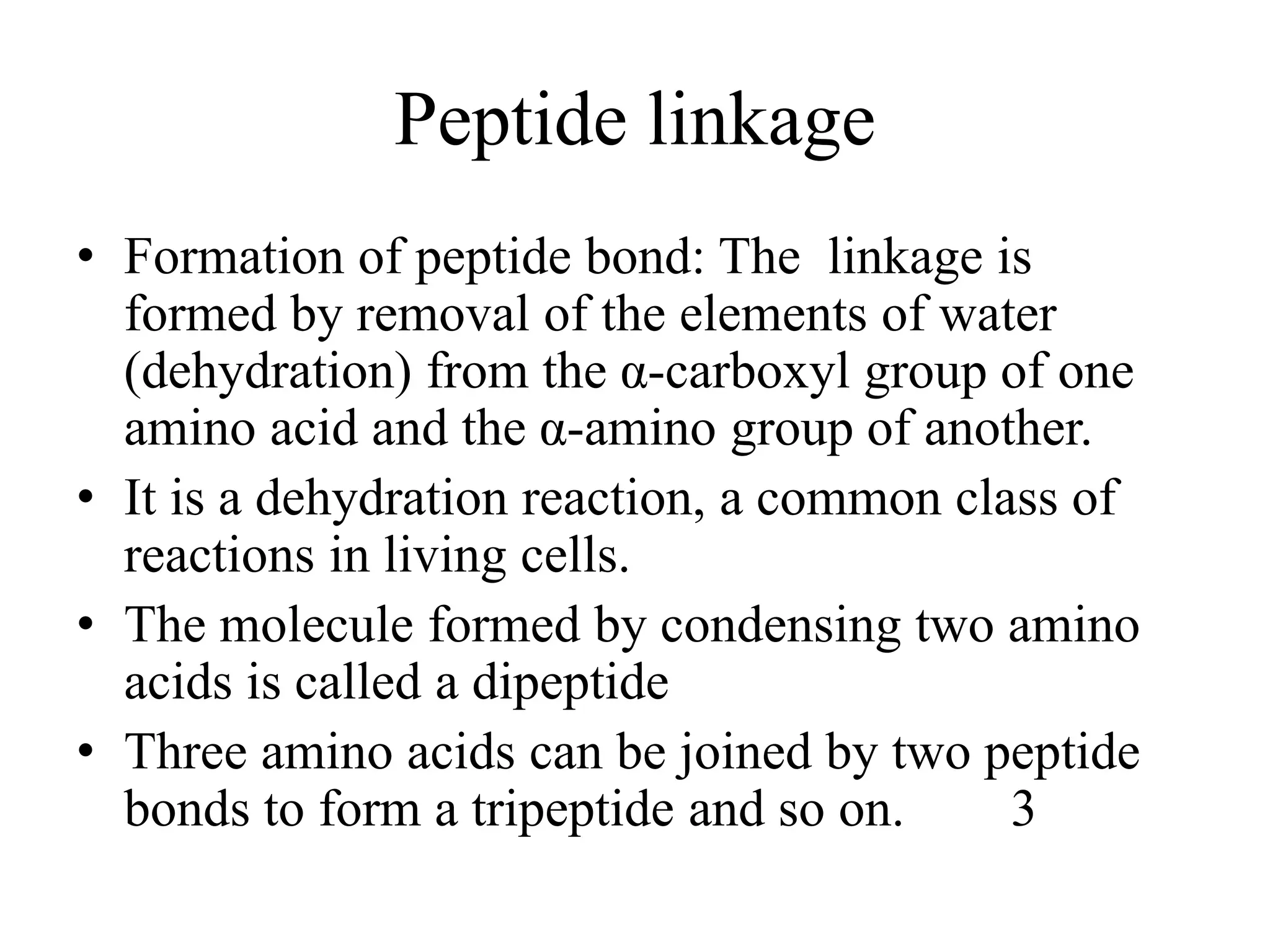 Peptide linkage

• Formation of peptide bond: The linkage is formed by removal of the elements of water (dehydration) from the α-carboxyl group of one amino acid and the α-amino group of another.
• It is a dehydration reaction, a common class of reactions in living cells.
• The molecule formed by condensing two amino acids is called a dipeptide
• Three amino acids can be joined by two peptide bonds to form a tripeptide and so on.

3